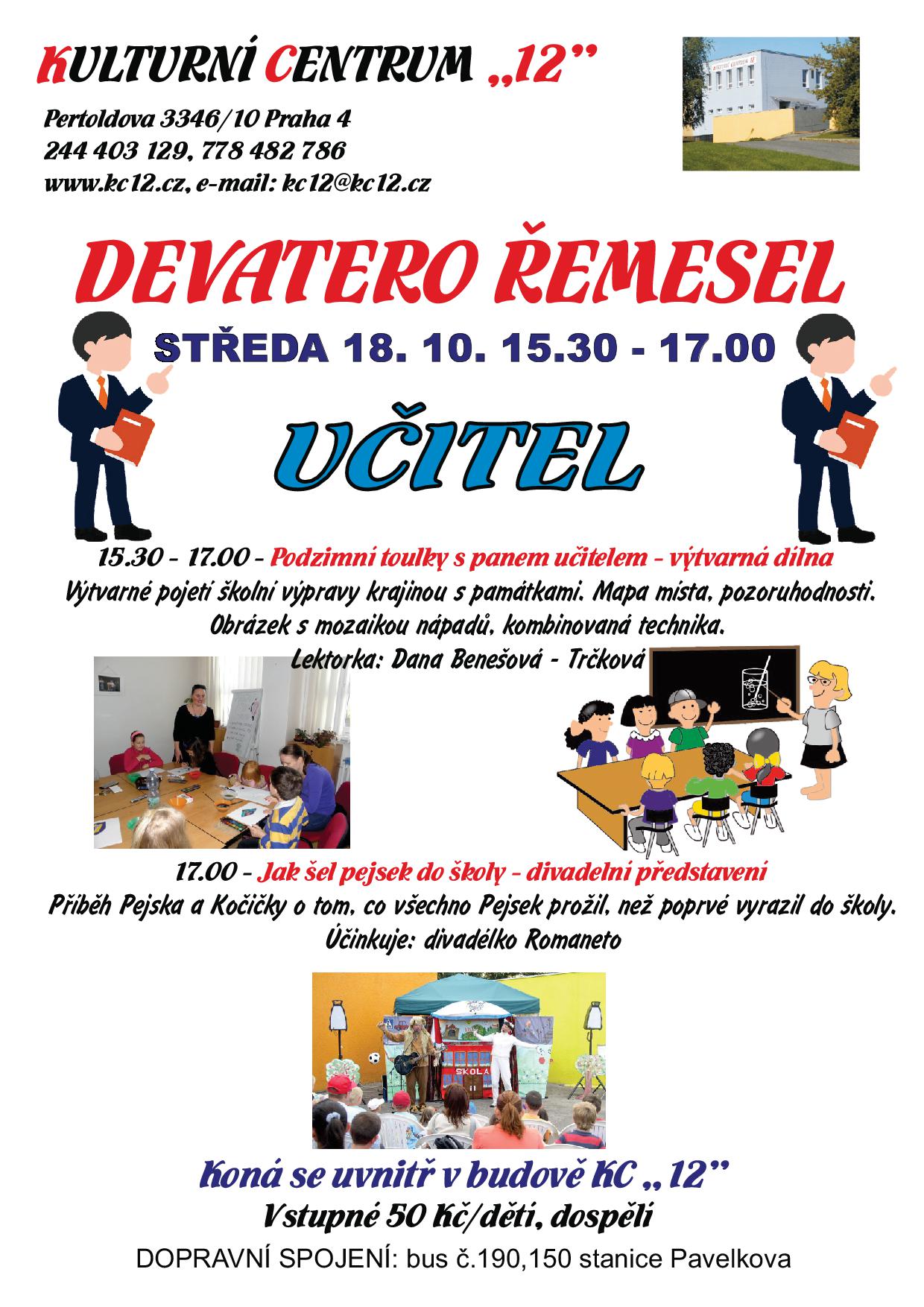 KULTURNÍ CENTRUM „12"

Pertoldova 3346/10 Praha 4
244 403 129, 778 482 786
www.kc12.cz, e-mail: kc12@kc12.cz

DEVATERO ŘEMESEL

STŘEDA 18. 10. 15.30 - 17.00

UČITEL

15.30 - 17.00 - Podzimní toulky s panem učitelem - výtvarná dílna
Výtvarné pojetí školní výpravy krajinou s památkami. Mapa místa, pozoruhodnosti. Obrázek s mozaikou nápadů, kombinovaná technika.
Lektorka: Dana Benešová - Trčková

17.00 - Jak šel pejsek do školy - divadelní představení
Příběh Pejska a Kočičky o tom, co všechno Pejsek prožil, než poprvé vyrazil do školy.
Účinkuje: divadélko Romaneto

ŠKOLA

Koná se uvnitř v budově KC „12"
Vstupné 50 Kč/děti, dospělí
DOPRAVNÍ SPOJENÍ: bus č.190,150 stanice Pavelkova